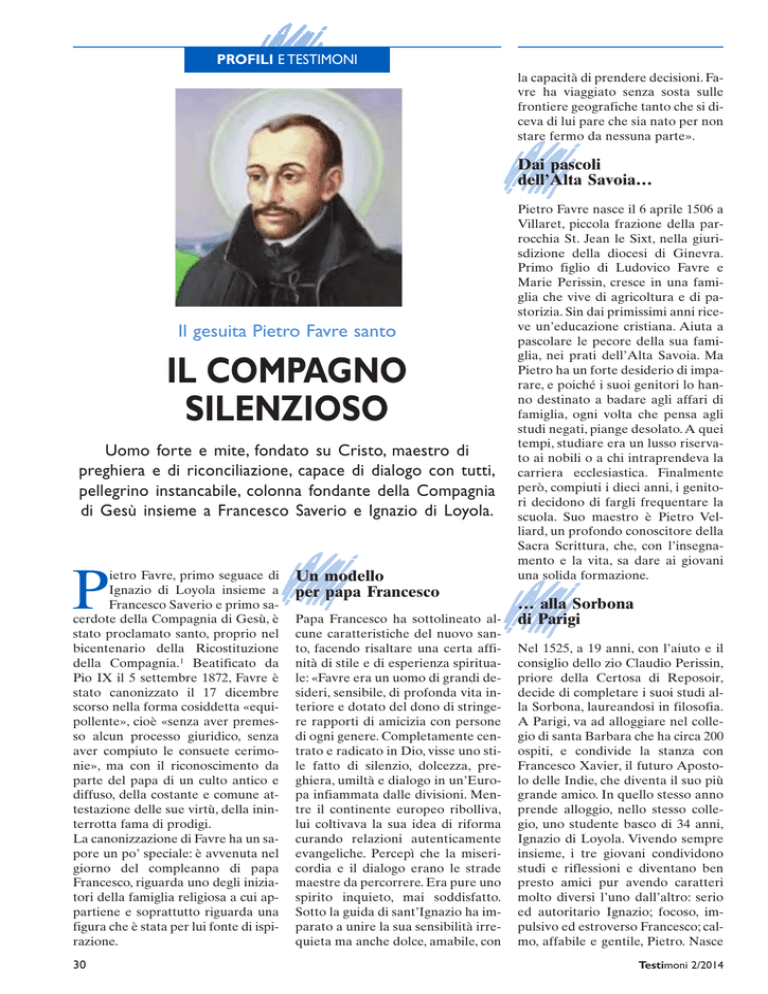 PROFILI E TESTIMONI

Il gesuita Pietro Favre santo

IL COMPAGNO SILENZIOSO

Uomo forte e mite, fondato su Cristo, maestro di preghiera e di riconciliazione, capace di dialogo con tutti, pellegrino instancabile, colonna fondante della Compagnia di Gesù insieme a Francesco Saverio e Ignazio di Loyola.

Pietro Favre, primo seguace di Ignazio di Loyola insieme a Francesco Saverio e primo sacerdote della Compagnia di Gesù, è stato proclamato santo, proprio nel bicentenario della Ricostituzione della Compagnia.$^1$ Beatificato da Pio IX il 5 settembre 1872, Favre è stato canonizzato il 17 dicembre scorso nella forma cosiddetta «equipollente», cioè «senza aver premesso alcun processo giuridico, senza aver compiuto le consuete cerimonie», ma con il riconoscimento da parte del papa di un culto antico e diffuso, della costante e comune attestazione delle sue virtù, della ininterrotta fama di prodigi.
La canonizzazione di Favre ha un sapore un po' speciale: è avvenuta nel giorno del compleanno di papa Francesco, riguarda uno degli iniziatori della famiglia religiosa a cui appartiene e soprattutto riguarda una figura che è stata per lui fonte di ispirazione.

Un modello per papa Francesco

Papa Francesco ha sottolineato alcune caratteristiche del nuovo santo, facendo risaltare una certa affinità di stile e di esperienza spirituale: «Favre era un uomo di grandi desideri, sensibile, di profonda vita interiore e dotato del dono di stringere rapporti di amicizia con persone di ogni genere. Completamente centrato e radicato in Dio, visse uno stile fatto di silenzio, dolcezza, preghiera, umiltà e dialogo in un'Europa infiammata dalle divisioni. Mentre il continente europeo ribolliva, lui coltivava la sua idea di riforma curando relazioni autenticamente evangeliche. Percepì che la misericordia e il dialogo erano le strade maestre da percorrere. Era pure uno spirito inquieto, mai soddisfatto. Sotto la guida di sant'Ignazio ha imparato a unire la sua sensibilità irrequieta ma anche dolce, amabile, con la capacità di prendere decisioni. Favre ha viaggiato senza sosta sulle frontiere geografiche tanto che si diceva di lui pare che sia nato per non stare fermo da nessuna parte».

Dai pascoli dell'Alta Savoia…

Pietro Favre nasce il 6 aprile 1506 a Villaret, piccola frazione della parrocchia St. Jean le Sixt, nella giurisdizione della diocesi di Ginevra. Primo figlio di Ludovico Favre e Marie Perissin, cresce in una famiglia che vive di agricoltura e di pastorizia. Sin dai primissimi anni riceve un'educazione cristiana. Aiuta a pascolare le pecore della sua famiglia, nei prati dell'Alta Savoia. Ma Pietro ha un forte desiderio di imparare, e poiché i suoi genitori lo hanno destinato a badare agli affari di famiglia, ogni volta che pensa agli studi negati, piange desolato. A quei tempi, studiare era un lusso riservato ai nobili o a chi intraprendeva la carriera ecclesiastica. Finalmente però, compiuti i dieci anni, i genitori decidono di fargli frequentare la scuola. Suo maestro è Pietro Velliard, un profondo conoscitore della Sacra Scrittura, che, con l'insegnamento e la vita, sa dare ai giovani una solida formazione.

… alla Sorbona di Parigi

Nel 1525, a 19 anni, con l'aiuto e il consiglio dello zio Claudio Perissin, priore della Certosa di Reposoir, decide di completare i suoi studi alla Sorbona, laureandosi in filosofia. A Parigi, va ad alloggiare nel collegio di santa Barbara che ha circa 200 ospiti, e condivide la stanza con Francesco Xavier, il futuro Apostolo delle Indie, che diventa il suo più grande amico. In quello stesso anno prende alloggio, nello stesso collegio, uno studente basco di 34 anni, Ignazio di Loyola. Vivendo sempre insieme, i tre giovani condividono studi e riflessioni e diventano ben presto amici pur avendo caratteri molto diversi l'uno dall'altro: serio ed autoritario Ignazio; focoso, impulsivo ed estroverso Francesco; calmo, affabile e gentile, Pietro. Nasce

30

Testimoni 2/2014